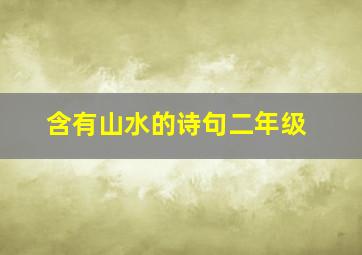 含有山水的诗句二年级